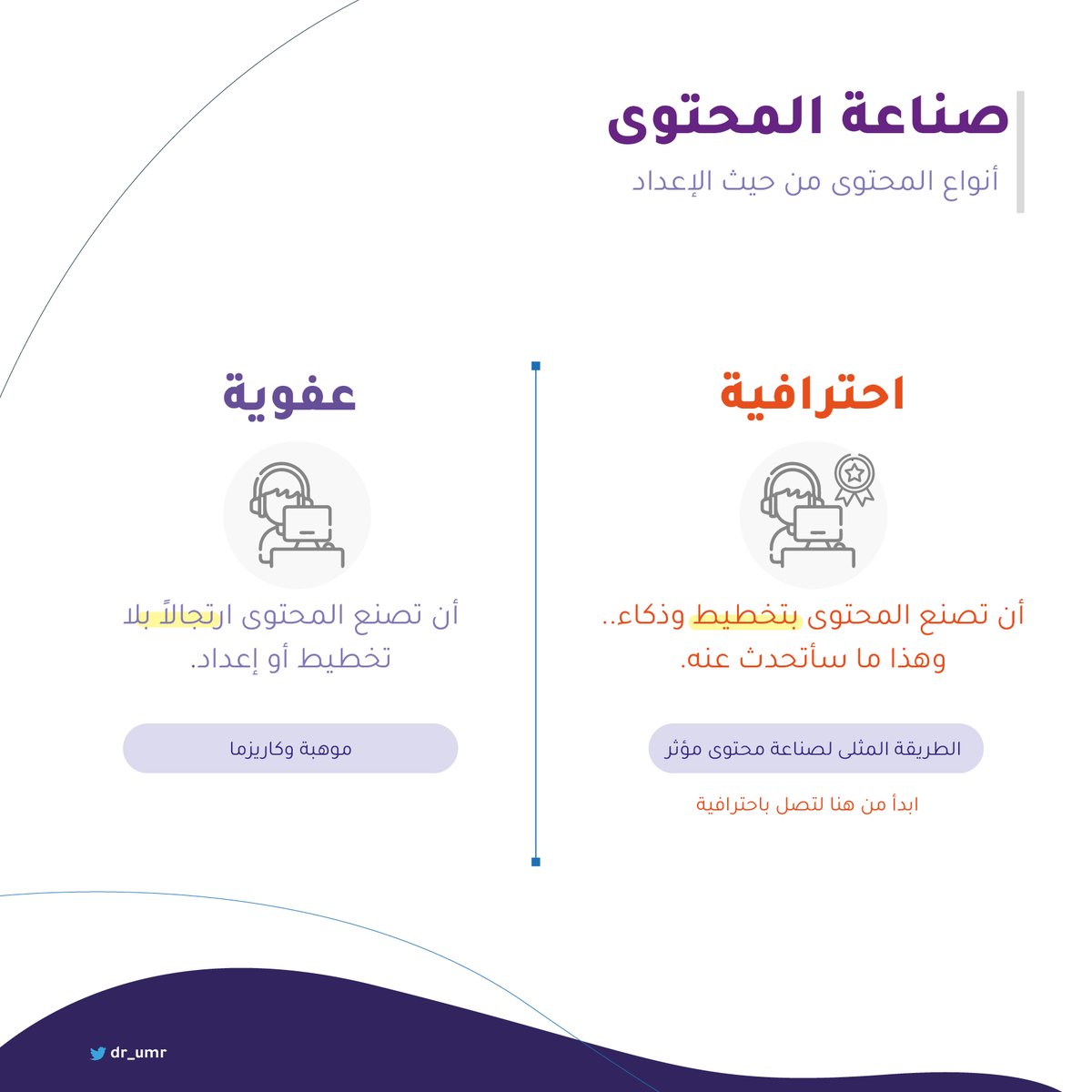 صناعة المحتوى
أنواع المحتوى من حيث الإعداد

احترافية

أن تصنع المحتوى بتخطيط وذكاء.. وهذا ما سأتحدث عنه.

الطريقة المثلى لصناعة محتوى مؤثر

ابدأ من هنا لتصل باحترافية

عفوية

أن تصنع المحتوى ارتجالاً بلا تخطيط أو إعداد.

موهبة وكاريزما

dr_umr